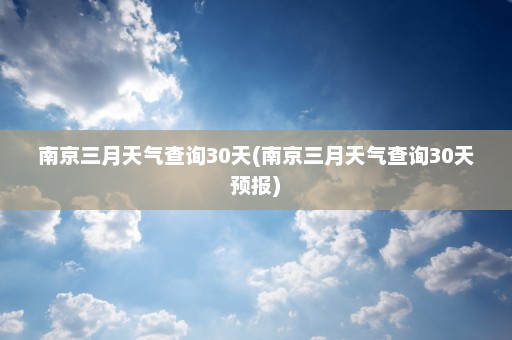 南京三月天气查询30天(南京三月天气查询30天预报)